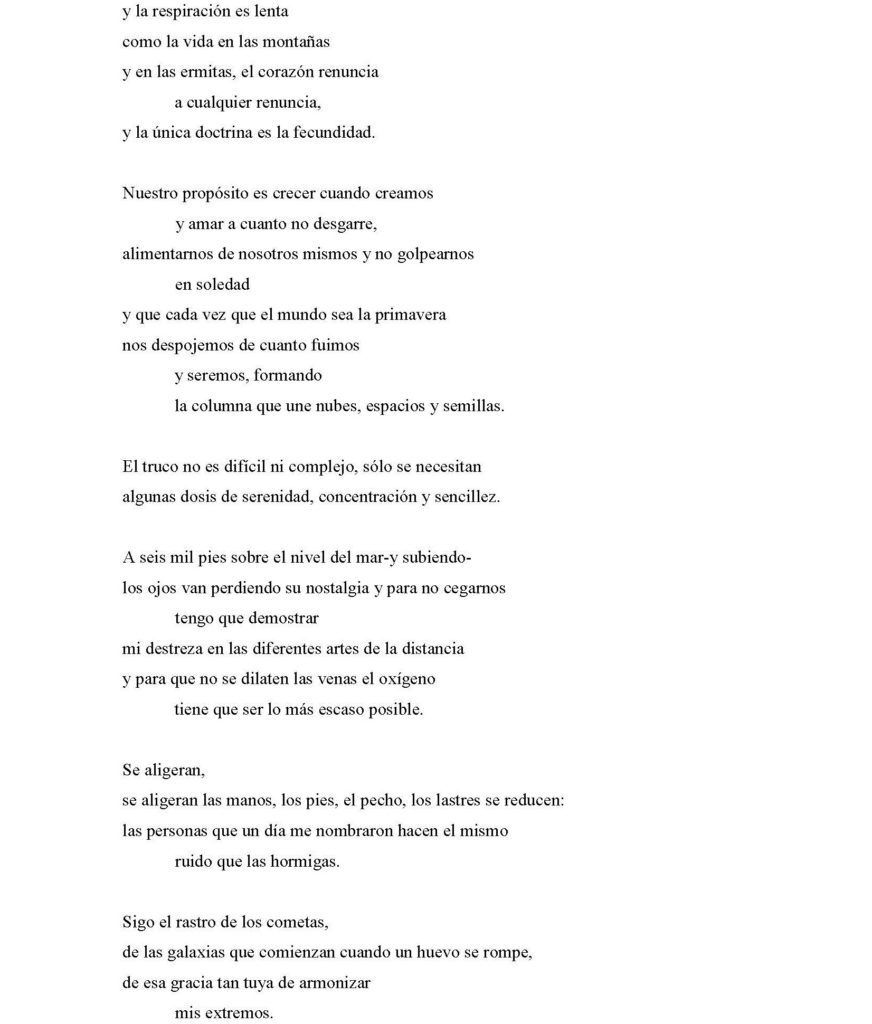 y la respiración es lenta
como la vida en las montañas
y en las ermitas, el corazón renuncia
a cualquier renuncia,
y la única doctrina es la fecundidad.

Nuestro propósito es crecer cuando creamos
y amar a cuanto no desgarre,
alimentarnos de nosotros mismos y no golpearnos
en soledad
y que cada vez que el mundo sea la primavera
nos despojemos de cuanto fuimos
y seremos, formando
la columna que une nubes, espacios y semillas.

El truco no es difícil ni complejo, sólo se necesitan
algunas dosis de serenidad, concentración y sencillez.

A seis mil pies sobre el nivel del mar-y subiendo-
los ojos van perdiendo su nostalgia y para no cegarnos
tengo que demostrar
mi destreza en las diferentes artes de la distancia
y para que no se dilaten las venas el oxígeno
tiene que ser lo más escaso posible.

Se aligeran,
se aligeran las manos, los pies, el pecho, los lastres se reducen:
las personas que un día me nombraron hacen el mismo
ruido que las hormigas.

Sigo el rastro de los cometas,
de las galaxias que comienzan cuando un huevo se rompe,
de esa gracia tan tuya de armonizar
mis extremos.